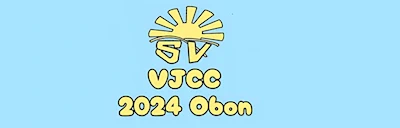 SV
VJCC
2024 Obon